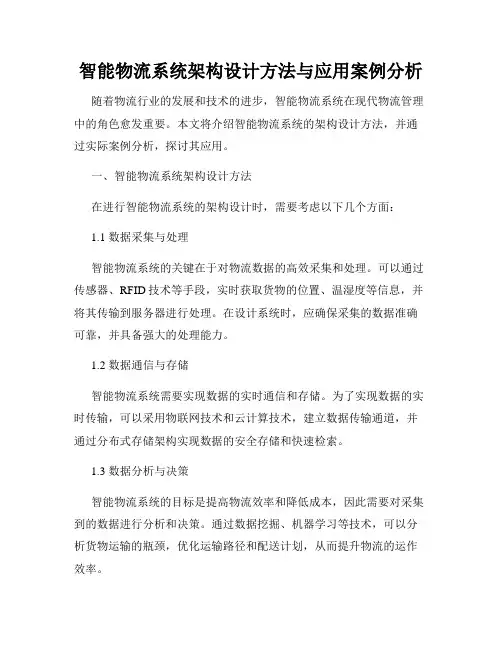 智能物流系统架构设计方法与应用案例分析

随着物流行业的发展和技术的进步，智能物流系统在现代物流管理中的角色愈发重要。本文将介绍智能物流系统的架构设计方法，并通过实际案例分析，探讨其应用。

一、智能物流系统架构设计方法

在进行智能物流系统的架构设计时，需要考虑以下几个方面：

1.1 数据采集与处理

智能物流系统的关键在于对物流数据的高效采集和处理。可以通过传感器、RFID 技术等手段，实时获取货物的位置、温湿度等信息，并将其传输到服务器进行处理。在设计系统时，应确保采集的数据准确可靠，并具备强大的处理能力。

1.2 数据通信与存储

智能物流系统需要实现数据的实时通信和存储。为了实现数据的实时传输，可以采用物联网技术和云计算技术，建立数据传输通道，并通过分布式存储架构实现数据的安全存储和快速检索。

1.3 数据分析与决策

智能物流系统的目标是提高物流效率和降低成本，因此需要对采集到的数据进行分析和决策。通过数据挖掘、机器学习等技术，可以分析货物运输的瓶颈，优化运输路径和配送计划，从而提升物流的运作效率。